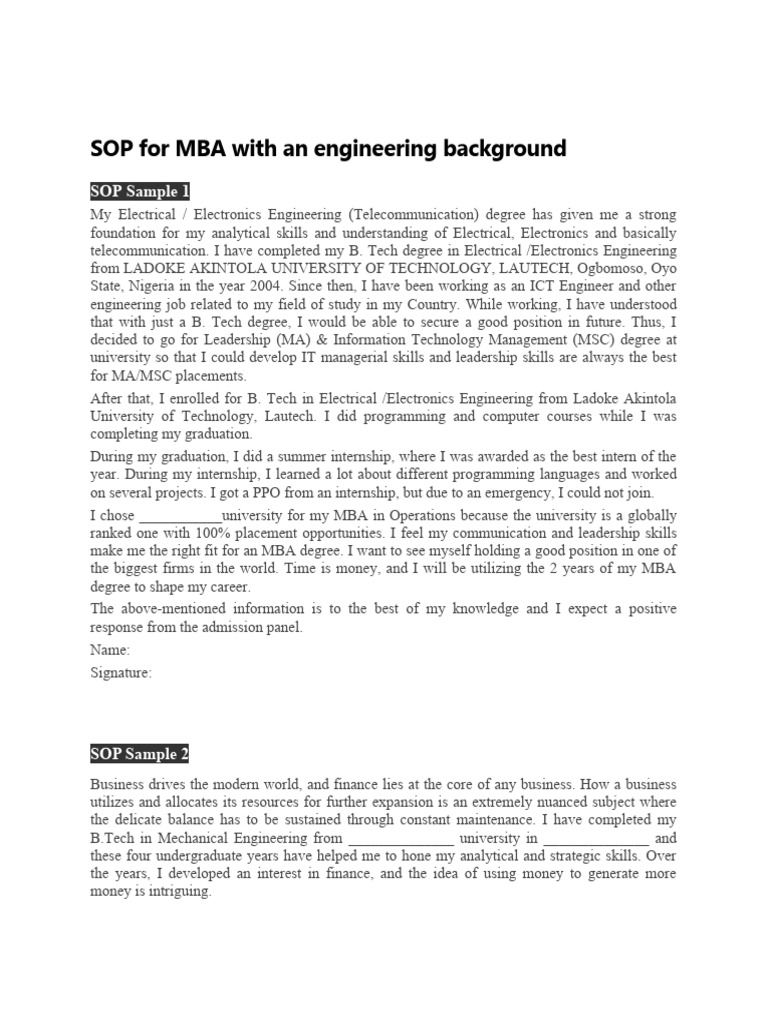 SOP for MBA with an engineering background

SOP Sample 1

My Electrical / Electronics Engineering (Telecommunication) degree has given me a strong foundation for my analytical skills and understanding of Electrical, Electronics and basically telecommunication. I have completed my B. Tech degree in Electrical /Electronics Engineering from LADOKE AKINTOLA UNIVERSITY OF TECHNOLOGY, LAUTECH, Ogbomoso, Oyo State, Nigeria in the year 2004. Since then, I have been working as an ICT Engineer and other engineering job related to my field of study in my Country. While working, I have understood that with just a B. Tech degree, I would be able to secure a good position in future. Thus, I decided to go for Leadership (MA) & Information Technology Management (MSC) degree at university so that I could develop IT managerial skills and leadership skills are always the best for MA/MSC placements.

After that, I enrolled for B. Tech in Electrical /Electronics Engineering from Ladoke Akintola University of Technology, Lautech. I did programming and computer courses while I was completing my graduation.

During my graduation, I did a summer internship, where I was awarded as the best intern of the year. During my internship, I learned a lot about different programming languages and worked on several projects. I got a PPO from an internship, but due to an emergency, I could not join.

I chose ___________university for my MBA in Operations because the university is a globally ranked one with 100% placement opportunities. I feel my communication and leadership skills make me the right fit for an MBA degree. I want to see myself holding a good position in one of the biggest firms in the world. Time is money, and I will be utilizing the 2 years of my MBA degree to shape my career.

The above-mentioned information is to the best of my knowledge and I expect a positive response from the admission panel.

Name:

Signature:

SOP Sample 2

Business drives the modern world, and finance lies at the core of any business. How a business utilizes and allocates its resources for further expansion is an extremely nuanced subject where the delicate balance has to be sustained through constant maintenance. I have completed my B.Tech in Mechanical Engineering from ______________ university in ______________ and these four undergraduate years have helped me to hone my analytical and strategic skills. Over the years, I developed an interest in finance, and the idea of using money to generate more money is intriguing.